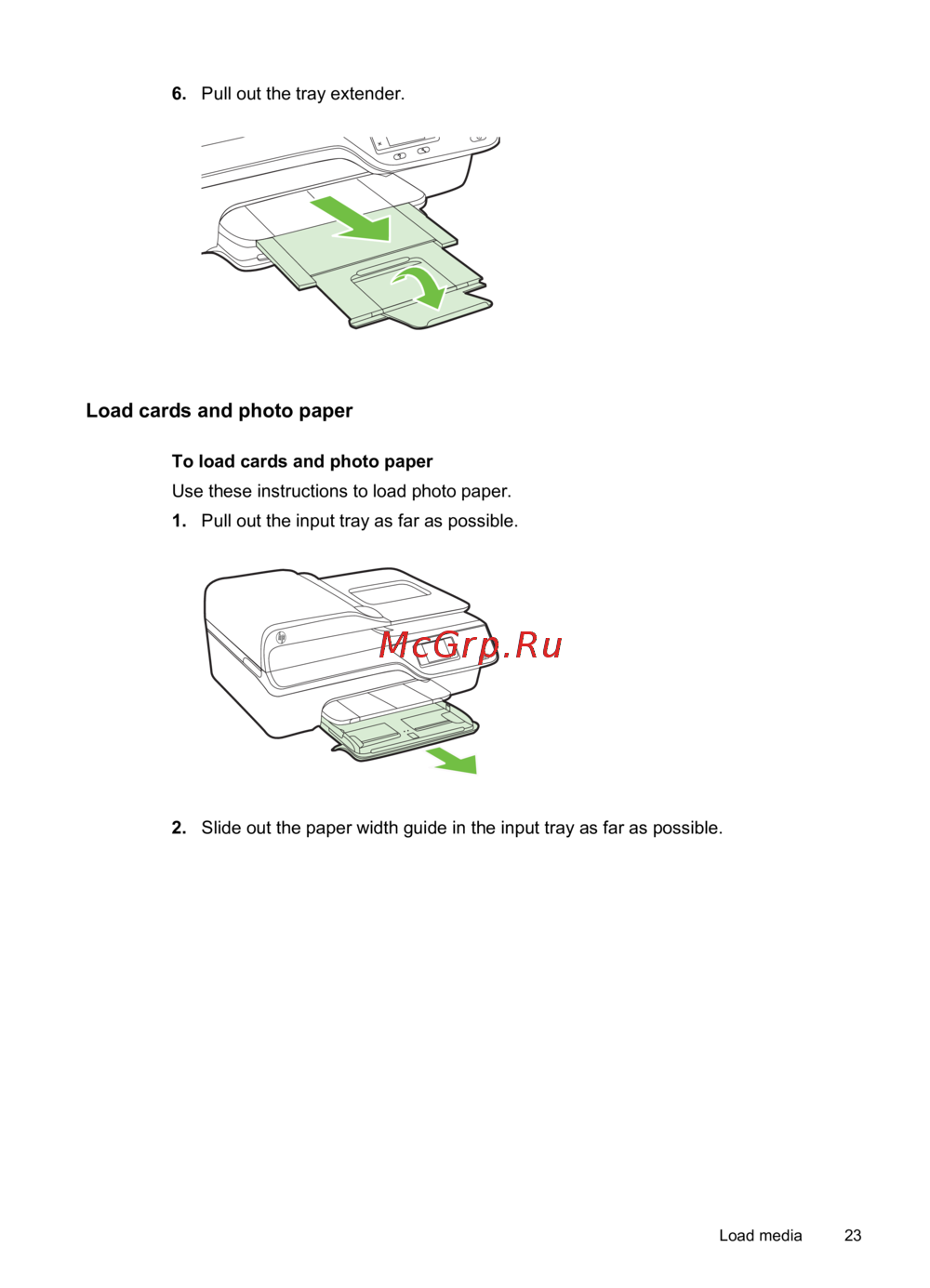 6. Pull out the tray extender.

Load cards and photo paper

To load cards and photo paper

Use these instructions to load photo paper.

1. Pull out the input tray as far as possible.

McGrp.Ru

2. Slide out the paper width guide in the input tray as far as possible.

Load media 23